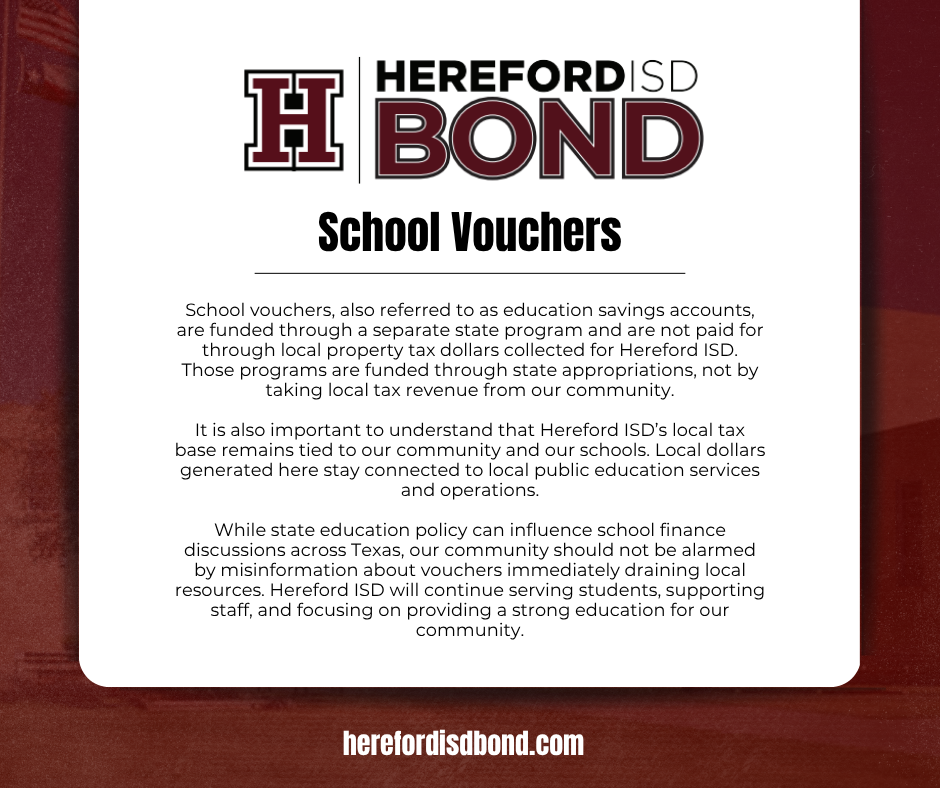 H

HEREFORD ISD
BOND

School Vouchers

School vouchers, also referred to as education savings accounts, are funded through a separate state program and are not paid for through local property tax dollars collected for Hereford ISD. Those programs are funded through state appropriations, not by taking local tax revenue from our community.

It is also important to understand that Hereford ISD's local tax base remains tied to our community and our schools. Local dollars generated here stay connected to local public education services and operations.

While state education policy can influence school finance discussions across Texas, our community should not be alarmed by misinformation about vouchers immediately draining local resources. Hereford ISD will continue serving students, supporting staff, and focusing on providing a strong education for our community.

herefordisdbond.com